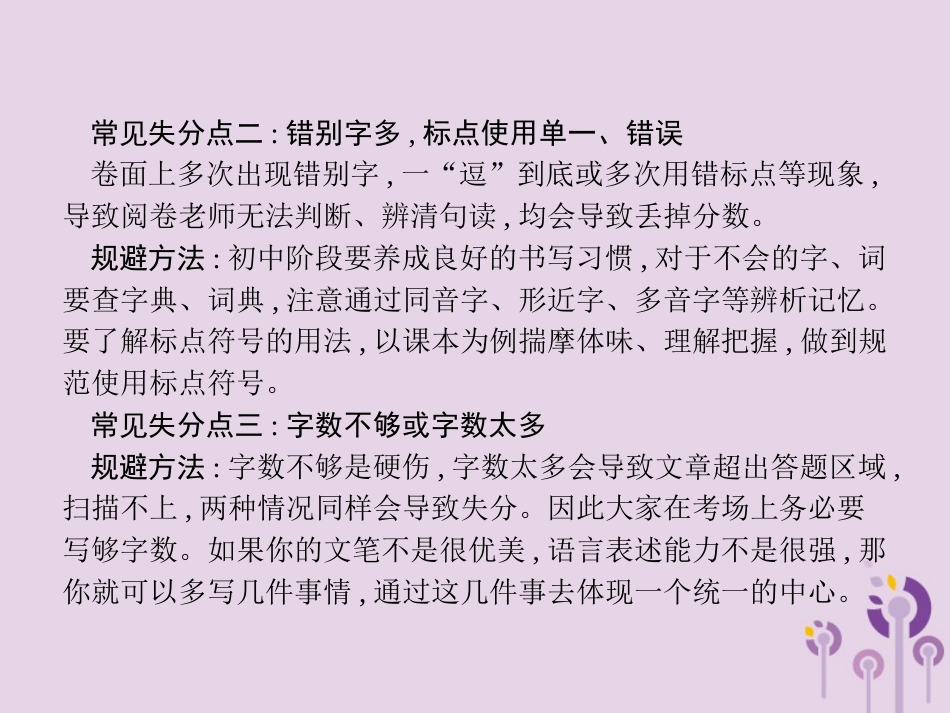 常见失分点二：错别字多，标点使用单一、错误

卷面上多次出现错别字，一“逗”到底或多次用错标点等现象，导致阅卷老师无法判断、辨清句读，均会导致丢掉分数。

规避方法：初中阶段要养成良好的书写习惯，对于不会的字、词要查字典、词典，注意通过同音字、形近字、多音字等辨析记忆。要了解标点符号的用法，以课本为例揣摩体味、理解把握，做到规范使用标点符号。

常见失分点三：字数不够或字数太多

规避方法：字数不够是硬伤，字数太多会导致文章超出答题区域，扫描不上，两种情况同样会导致失分。因此大家在考场上务必要写够字数。如果你的文笔不是很优美，语言表述能力不是很强，那你就可以多写几件事情，通过这几件事去体现一个统一的中心。